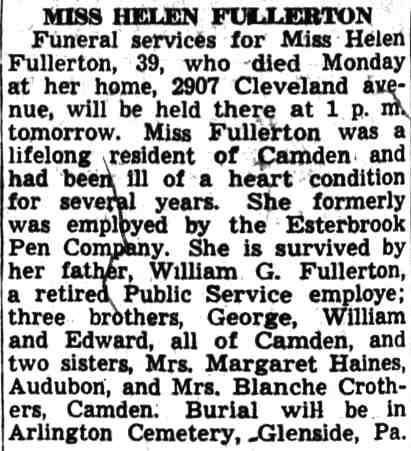 MISS HELEN FULLERTON

Funeral services for Miss Helen Fullerton, 39, who died Monday at her home, 2907 Cleveland avenue, will be held there at 1 p. m. tomorrow. Miss Fullerton was a lifelong resident of Camden and had been ill of a heart condition for several years. She formerly was employed by the Esterbrook Pen Company. She is survived by her father, William G. Fullerton, a retired Public Service employe; three brothers, George, William and Edward, all of Camden, and two sisters, Mrs. Margaret Haines, Audubon, and Mrs. Blanche Crothers, Camden. Burial will be in Arlington Cemetery, Glenside, Pa.